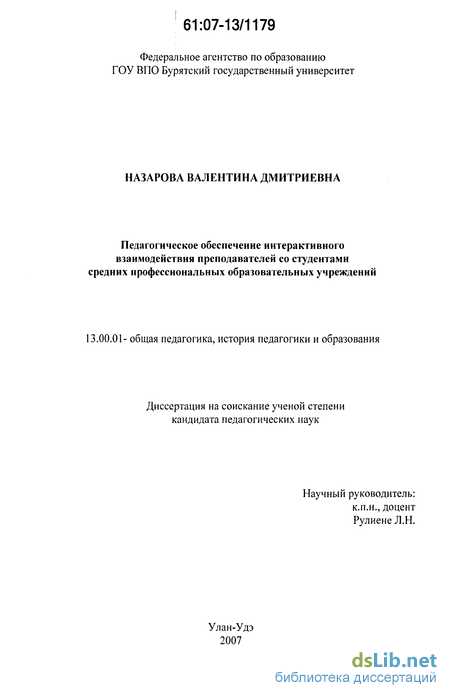 61:07-13/1179

Федеральное агентство по образованию
ГОУ ВПО Бурятский государственный университет

НАЗАРОВА ВАЛЕНТИНА ДМИТРИЕВНА

Педагогическое обеспечение интерактивного взаимодействия преподавателей со студентами средних профессиональных образовательных учреждений

13.00.01- общая педагогика, история педагогики и образования

Диссертация на соискание ученой степени кандидата педагогических наук

Научный руководитель:
к.п.н., доцент
Рулиене Л.Н.

Улан-Удэ
2007

dsLib.net
библиотека диссертаций